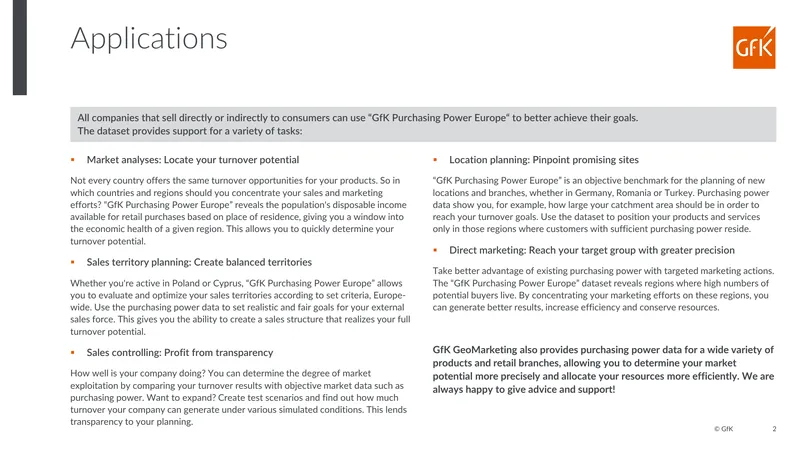 Applications

GfK

All companies that sell directly or indirectly to consumers can use "GfK Purchasing Power Europe" to better achieve their goals. The dataset provides support for a variety of tasks:

• Market analyses: Locate your turnover potential

Not every country offers the same turnover opportunities for your products. So in which countries and regions should you concentrate your sales and marketing efforts? "GfK Purchasing Power Europe" reveals the population's disposable income available for retail purchases based on place of residence, giving you a window into the economic health of a given region. This allows you to quickly determine your turnover potential.

• Sales territory planning: Create balanced territories

Whether you're active in Poland or Cyprus, "GfK Purchasing Power Europe" allows you to evaluate and optimize your sales territories according to set criteria, Europe-wide. Use the purchasing power data to set realistic and fair goals for your external sales force. This gives you the ability to create a sales structure that realizes your full turnover potential.

• Sales controlling: Profit from transparency

How well is your company doing? You can determine the degree of market exploitation by comparing your turnover results with objective market data such as purchasing power. Want to expand? Create test scenarios and find out how much turnover your company can generate under various simulated conditions. This lends transparency to your planning.

• Location planning: Pinpoint promising sites

"GfK Purchasing Power Europe" is an objective benchmark for the planning of new locations and branches, whether in Germany, Romania or Turkey. Purchasing power data show you, for example, how large your catchment area should be in order to reach your turnover goals. Use the dataset to position your products and services only in those regions where customers with sufficient purchasing power reside.

• Direct marketing: Reach your target group with greater precision

Take better advantage of existing purchasing power with targeted marketing actions. The "GfK Purchasing Power Europe" dataset reveals regions where high numbers of potential buyers live. By concentrating your marketing efforts on these regions, you can generate better results, increase efficiency and conserve resources.

GfK GeoMarketing also provides purchasing power data for a wide variety of products and retail branches, allowing you to determine your market potential more precisely and allocate your resources more efficiently. We are always happy to give advice and support!

© GfK 2